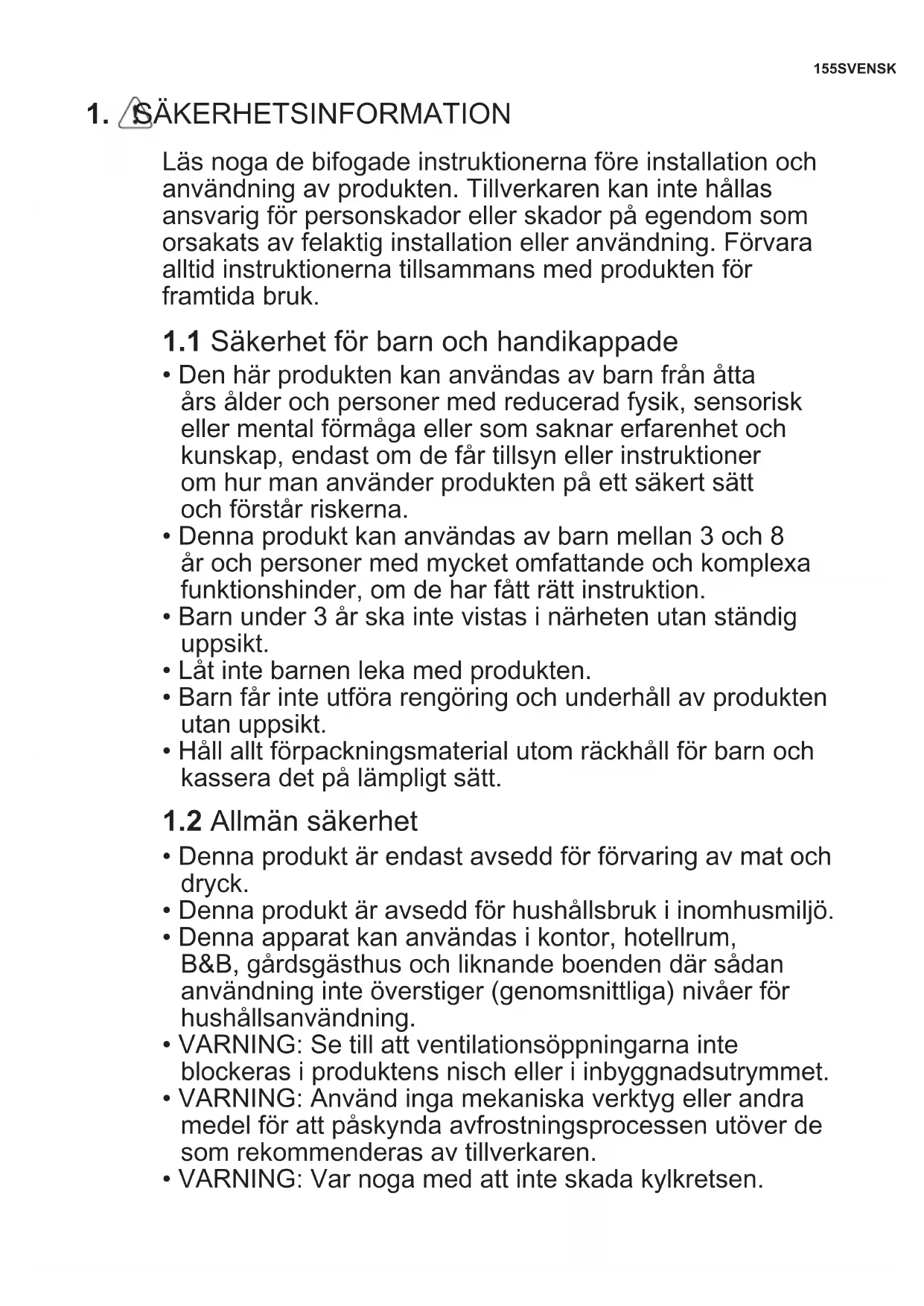 155SVENSK

1. SÄKERHETSINFORMATION

Läs noga de bifogade instruktionerna före installation och användning av produkten. Tillverkaren kan inte hållas ansvarig för personskador eller skador på egendom som orsakats av felaktig installation eller användning. Förvara alltid instruktionerna tillsammans med produkten för framtida bruk.

1.1 Säkerhet för barn och handikappade

• Den här produkten kan användas av barn från åtta års ålder och personer med reducerad fysik, sensorisk eller mental förmåga eller som saknar erfarenhet och kunskap, endast om de får tillsyn eller instruktioner om hur man använder produkten på ett säkert sätt och förstår riskerna.
• Denna produkt kan användas av barn mellan 3 och 8 år och personer med mycket omfattande och komplexa funktionshinder, om de har fått rätt instruktion.
• Barn under 3 år ska inte vistas i närheten utan ständig uppsikt.
• Låt inte barnen leka med produkten.
• Barn får inte utföra rengöring och underhåll av produkten utan uppsikt.
• Håll allt förpackningsmaterial utom räckhåll för barn och kassera det på lämpligt sätt.

1.2 Allmän säkerhet

• Denna produkt är endast avsedd för förvaring av mat och dryck.
• Denna produkt är avsedd för hushållsbruk i inomhusmiljö.
• Denna apparat kan användas i kontor, hotellrum, B&B, gårdsgästhus och liknande boenden där sådan användning inte överstiger (genomsnittliga) nivåer för hushållsanvändning.
• VARNING: Se till att ventilationsöppningarna inte blockeras i produktens nisch eller i inbyggnadsutrymmet.
• VARNING: Använd inga mekaniska verktyg eller andra medel för att påskynda avfrostningsprocessen utöver de som rekommenderas av tillverkaren.
• VARNING: Var noga med att inte skada kylkretsen.